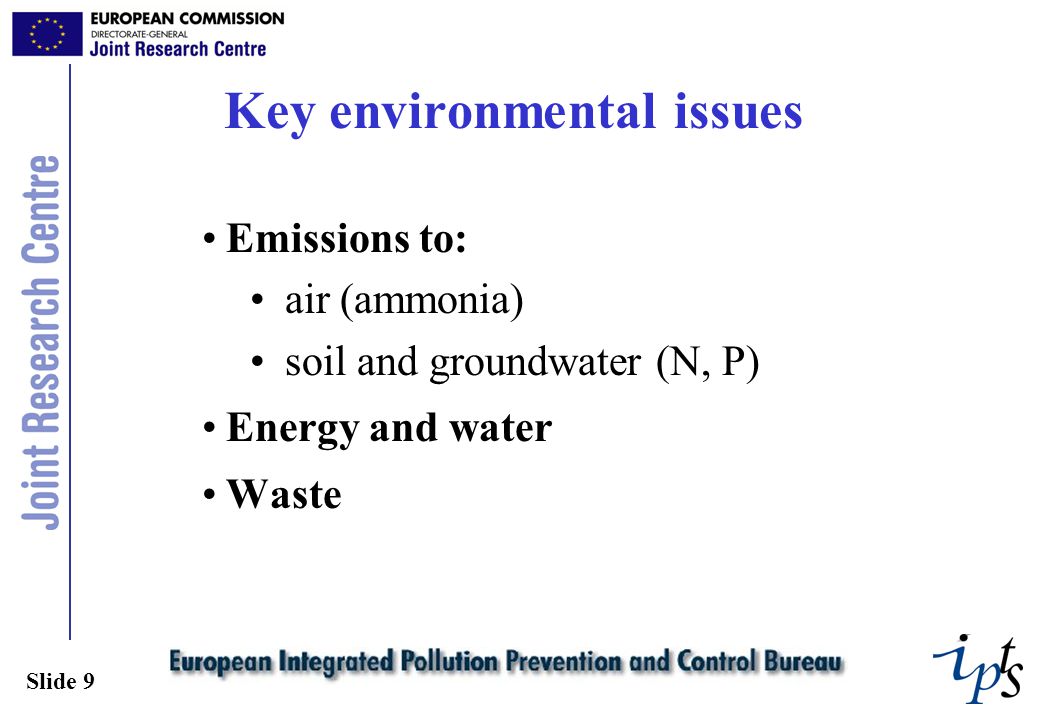 EUROPEAN COMMISSION
DIRECTORATE-GENERAL
Joint Research Centre

Joint Research Centre

Key environmental issues

• Emissions to:
• air (ammonia)
• soil and groundwater (N, P)
• Energy and water
• Waste

Slide 9

European Integrated Pollution Prevention and Control Bureau

ipts